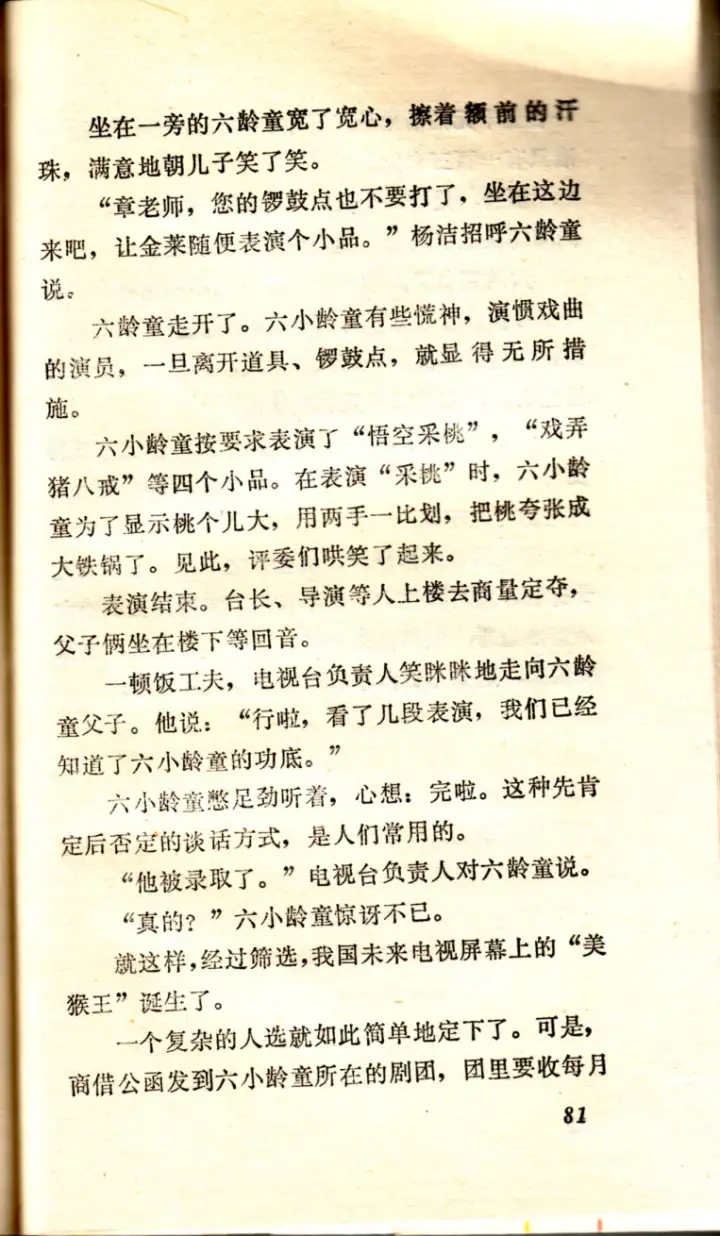 坐在一旁的六龄童宽了宽心，擦着额前的汗珠，满意地朝儿子笑了笑。

“章老师，您的锣鼓点也不要打了，坐在这边来吧，让金莱随便表演个小品。”杨洁招呼六龄童说。

六龄童走开了。六小龄童有些慌神，演惯戏曲的演员，一旦离开道具、锣鼓点，就显得无所措施。

六小龄童按要求表演了“悟空采桃”，“戏弄猪八戒”等四个小品。在表演“采桃”时，六小龄童为了显示桃个儿大，用两手一比划，把桃夸张成大铁锅了。见此，评委们哄笑了起来。

表演结束。台长、导演等人上楼去商量定夺，父子俩坐在楼下等回音。

一顿饭工夫，电视台负责人笑眯眯地走向六龄童父子。他说：“行啦，看了几段表演，我们已经知道了六小龄童的功底。”

六小龄童憋足劲听着，心想：完啦。这种先肯定后否定的谈话方式，是人们常用的。

“他被录取了。”电视台负责人对六龄童说。

“真的？”六小龄童惊讶不已。

就这样，经过筛选，我国未来电视屏幕上的“美猴王”诞生了。

一个复杂的人选就如此简单地定下了。可是，商借公函发到六小龄童所在的剧团，团里要收每月

81